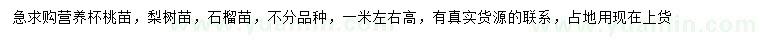 急求购营养杯桃苗，梨树苗，石榴苗，不分品种，一米左右高，有真实货源的联系，占地用现在上货